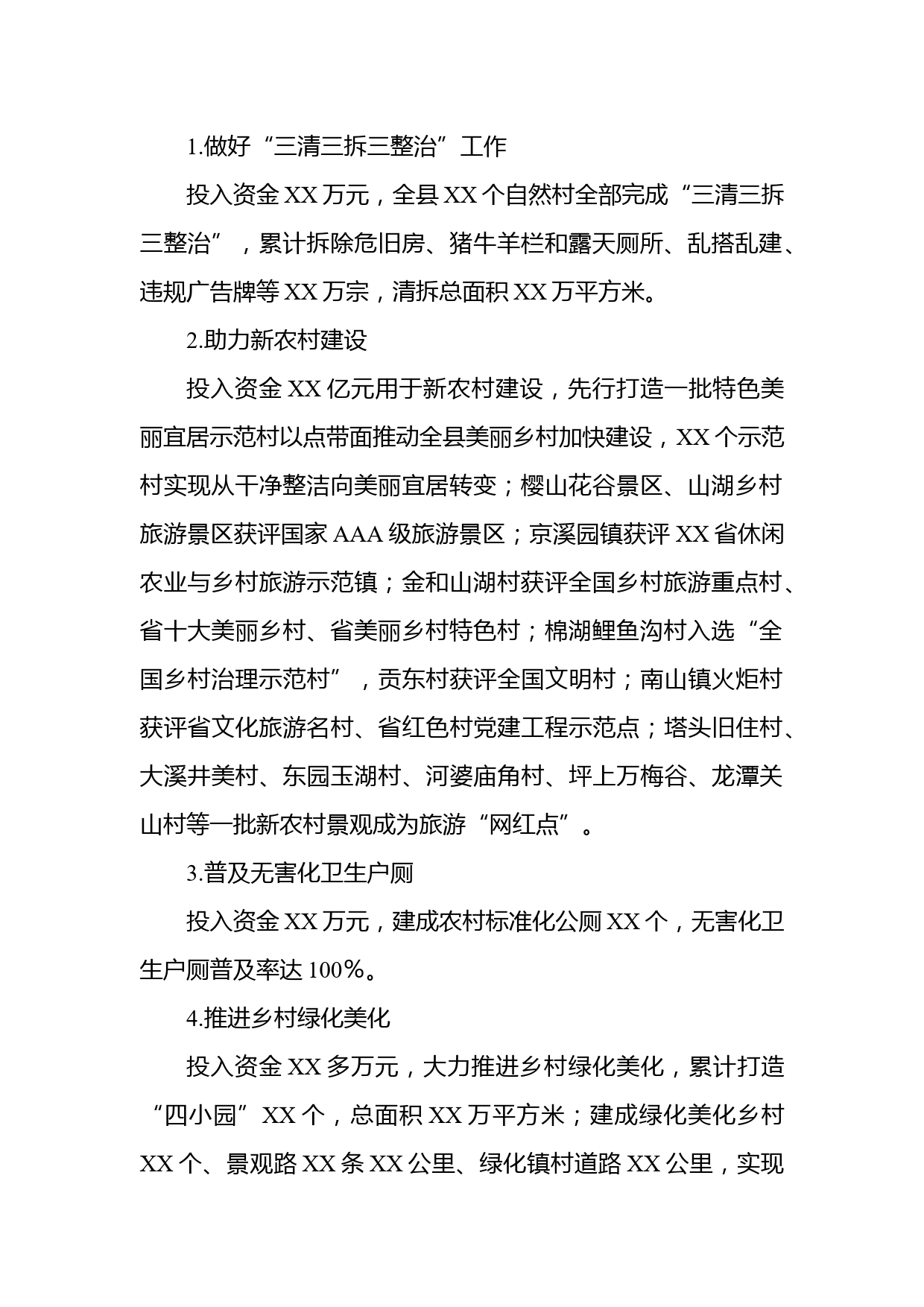 1.做好“三清三拆三整治”工作

投入资金 XX 万元，全县 XX 个自然村全部完成“三清三拆三整治”，累计拆除危旧房、猪牛羊栏和露天厕所、乱搭乱建、违规广告牌等 XX 万宗，清拆总面积 XX 万平方米。

2.助力新农村建设

投入资金 XX 亿元用于新农村建设，先行打造一批特色美丽宜居示范村以点带面推动全县美丽乡村加快建设，XX 个示范村实现从干净整洁向美丽宜居转变；樱山花谷景区、山湖乡村旅游景区获评国家 AAA 级旅游景区；京溪园镇获评 XX 省休闲农业与乡村旅游示范镇；金和山湖村获评全国乡村旅游重点村、省十大美丽乡村、省美丽乡村特色村；棉湖鲤鱼沟村入选“全国乡村治理示范村”，贡东村获评全国文明村；南山镇火炬村获评省文化旅游名村、省红色村党建工程示范点；塔头旧住村、大溪井美村、东园玉湖村、河婆庙角村、坪上万梅谷、龙潭关山村等一批新农村景观成为旅游“网红点”。

3.普及无害化卫生户厕

投入资金 XX 万元，建成农村标准化公厕 XX 个，无害化卫生户厕普及率达 100%。

4.推进乡村绿化美化

投入资金 XX 多万元，大力推进乡村绿化美化，累计打造“四小园”XX 个，总面积 XX 万平方米；建成绿化美化乡村 XX 个、景观路 XX 条 XX 公里、绿化镇村道路 XX 公里，实现